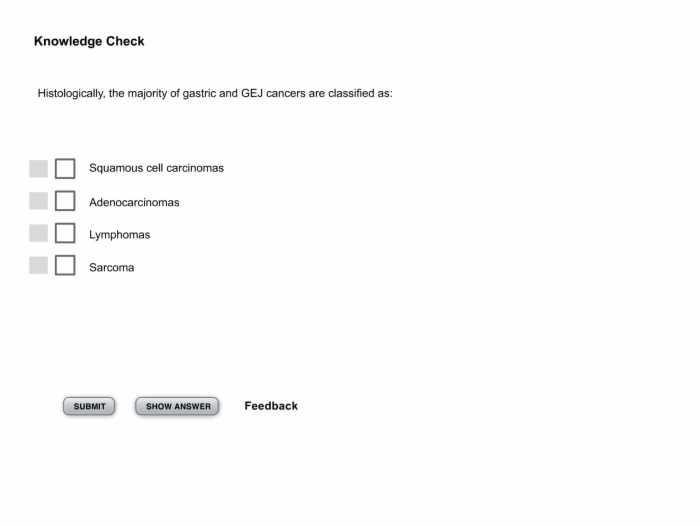 Knowledge Check

Histologically, the majority of gastric and GEJ cancers are classified as:

Squamous cell carcinomas

Adenocarcinomas

Lymphomas

Sarcoma

SUBMIT SHOW ANSWER Feedback